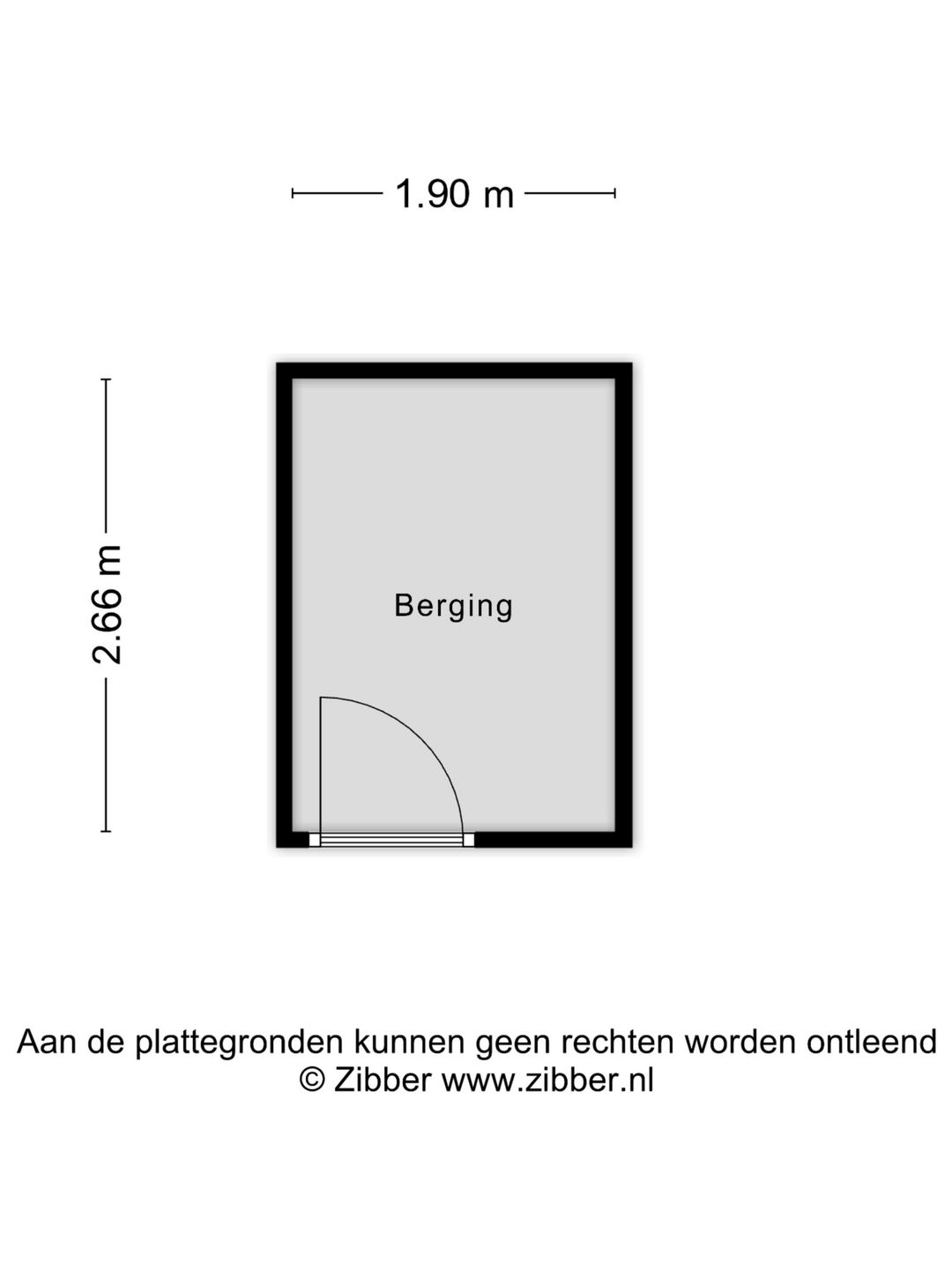 1.90 m

2.66 m

Berging

Aan de plattegronden kunnen geen rechten worden ontleend
© Zibber www.zibber.nl